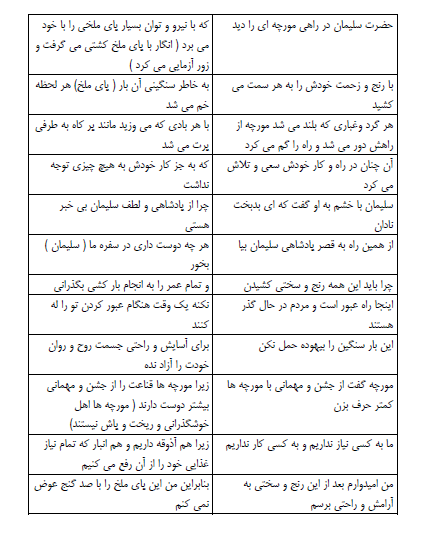 | حضرت سلیمان در راهی مورچه ای را دید | که با نیرو و توان بسیار پای ملخی را با خود می برد ( انگار با پای ملخ کشتی می گرفت و زور آزمایی می کرد ) |
|---|---|
| با رنج و زحمت خودش را به هر سمت می کشید | به خاطر سنگینی آن بار ( پای ملخ) هر لحظه خم می شد |
| هر گرد وغباری که بلند می شد مورچه از راهش دور می شد و راه را گم می کرد | با هر بادی که می وزید مانند پر کاه به طرفی پرت می شد |
| آن چنان در راه و کار خودش سعی و تلاش می کرد | که به جز کار خودش به هیچ چیزی توجه نداشت |
| سلیمان با خشم به او گفت که ای بدبخت نادان | چرا از پادشاهی و لطف سلیمان بی خبر هستی |
| از همین راه به قصر پادشاهی سلیمان بیا | هر چه دوست داری در سفره ما ( سلیمان ) بخور |
| چرا باید این همه رنج و سختی کشیدن | و تمام عمر را به انجام بار کشی بگذرانی |
| اینجا راه عبور است و مردم در حال گذر هستند | نکنه یک وقت هنگام عبور کردن تو را له کنند |
| این بار سنگین را بیهوده حمل نکن | برای آسایش و راحتی جسمت روح و روان خودت را آزاد نده |
| مورچه گفت از جشن و مهمانی با مورچه ها کمتر حرف بزن | زیرا مورچه ها قناعت را از جشن و مهمانی بیشتر دوست دارند ( مورچه ها اهل خوشگذرانی و ریخت و پاش نیستند) |
| ما به کسی نیاز نداریم و به کسی کار نداریم | زیرا هم آذوقه داریم و هم انبار که تمام نیاز غذایی خود را از آن رفع می کنیم |
| من امیدوارم بعد از این رنج و سختی به آرامش و راحتی برسم | بنابراین من این پای ملخ را با صد گنج عوض نمی کنم |